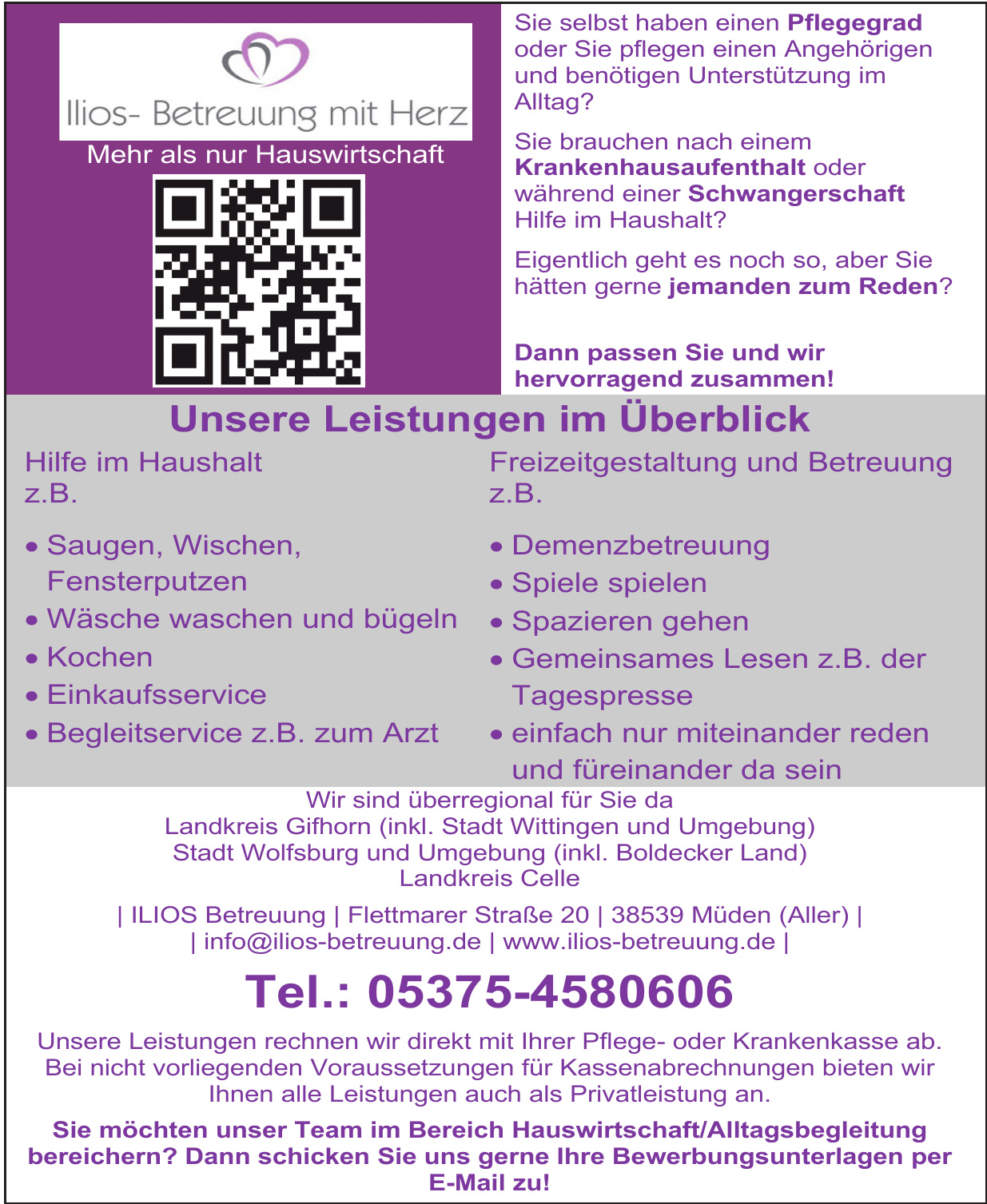 Ilios- Betreuung mit Herz

Mehr als nur Hauswirtschaft

Sie selbst haben einen Pflegegrad oder Sie pflegen einen Angehörigen und benötigen Unterstützung im Alltag?

Sie brauchen nach einem Krankenhausaufenthalt oder während einer Schwangerschaft Hilfe im Haushalt?

Eigentlich geht es noch so, aber Sie hätten gerne jemanden zum Reden?

Dann passen Sie und wir hervorragend zusammen!

Unsere Leistungen im Überblick

Hilfe im Haushalt z.B.

• Saugen, Wischen, Fensterputzen
• Wäsche waschen und bügeln
• Kochen
• Einkaufsservice
• Begleitservice z.B. zum Arzt

Freizeitgestaltung und Betreuung z.B.

• Demenzbetreuung
• Spiele spielen
• Spazieren gehen
• Gemeinsames Lesen z.B. der Tagespresse
• einfach nur miteinander reden und füreinander da sein

Wir sind überregional für Sie da
Landkreis Gifhorn (inkl. Stadt Wittingen und Umgebung)
Stadt Wolfsburg und Umgebung (inkl. Boldecker Land)
Landkreis Celle

| ILIOS Betreuung | Flettmarer Straße 20 | 38539 Müden (Aller) |
| info@ilios-betreuung.de | www.ilios-betreuung.de |

Tel.: 05375-4580606

Unsere Leistungen rechnen wir direkt mit Ihrer Pflege- oder Krankenkasse ab. Bei nicht vorliegenden Voraussetzungen für Kassenabrechnungen bieten wir Ihnen alle Leistungen auch als Privatleistung an.

Sie möchten unser Team im Bereich Hauswirtschaft/Alltagsbegleitung bereichern? Dann schicken Sie uns gerne Ihre Bewerbungsunterlagen per E-Mail zu!